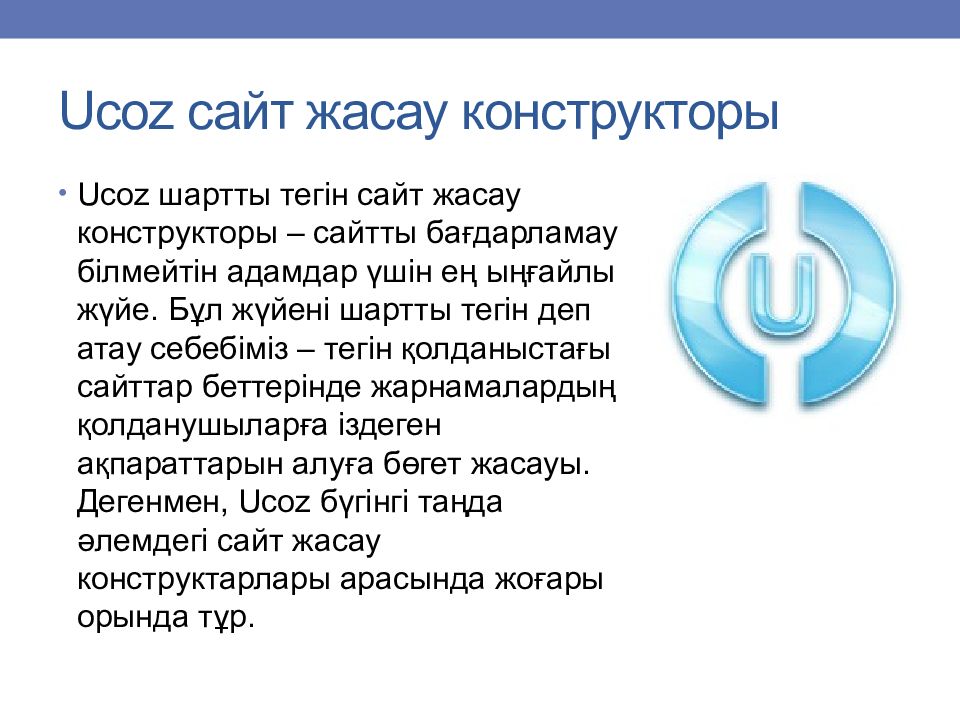 Ucoz сайт жасау конструкторы

• Ucoz шартты тегін сайт жасау конструкторы – сайтты бағдарламау білмейтін адамдар үшін ең ыңғайлы жүйе. Бұл жүйені шартты тегін деп атау себебіміз – тегін қолданыстағы сайттар беттерінде жарнамалардың қолданушыларға іздеген ақпараттарын алуға бөгет жасауы. Дегенмен, Ucoz бүгінгі таңда әлемдегі сайт жасау конструктарлары арасында жоғары орында тұр.